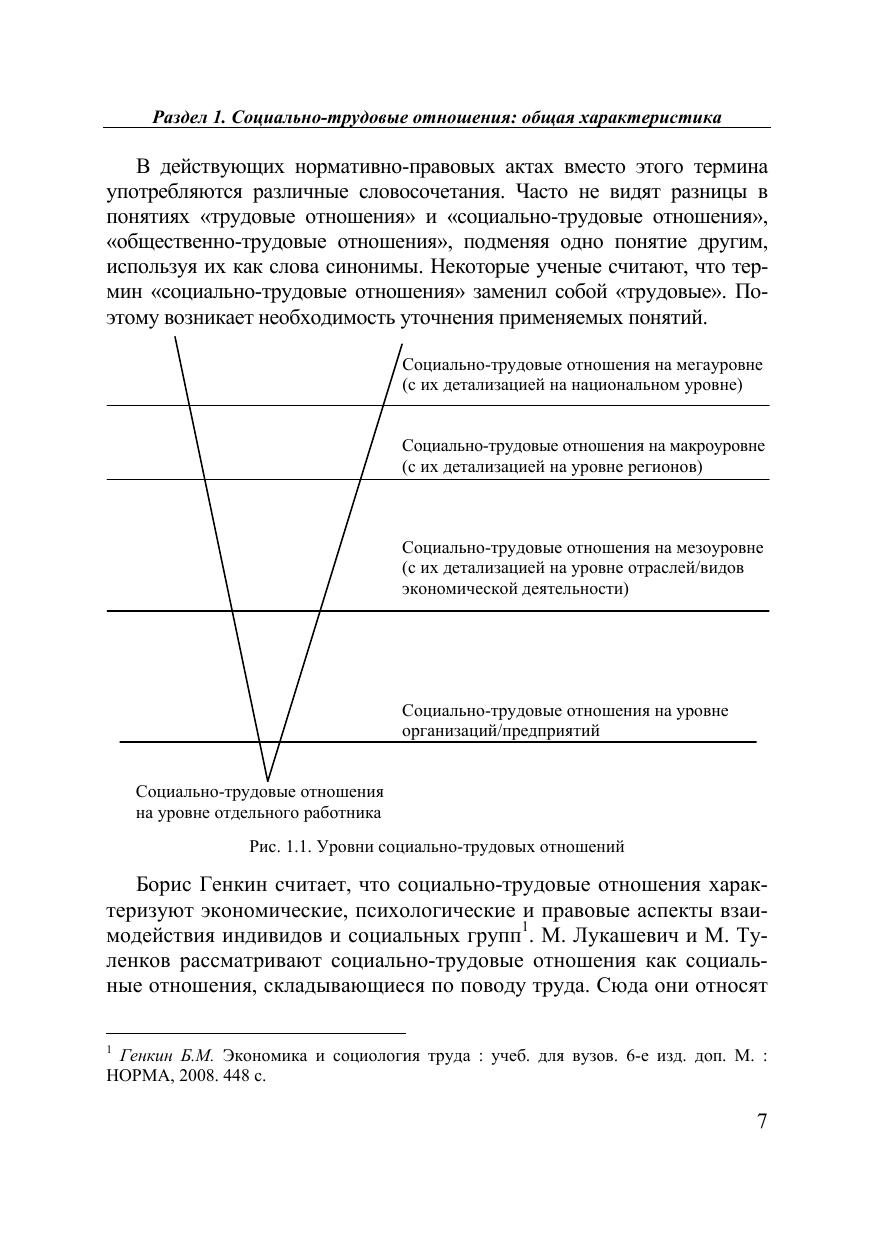 Раздел 1. Социально-трудовые отношения: общая характеристика

В действующих нормативно-правовых актах вместо этого термина употребляются различные словосочетания. Часто не видят разницы в понятиях «трудовые отношения» и «социально-трудовые отношения», «общественно-трудовые отношения», подменяя одно понятие другим, используя их как слова синонимы. Некоторые ученые считают, что термин «социально-трудовые отношения» заменил собой «трудовые». Поэтому возникает необходимость уточнения применяемых понятий.

Социально-трудовые отношения на мегауровне (с их детализацией на национальном уровне)

Социально-трудовые отношения на макроуровне (с их детализацией на уровне регионов)

Социально-трудовые отношения на мезоуровне (с их детализацией на уровне отраслей/видов экономической деятельности)

Социально-трудовые отношения на уровне организаций/предприятий

Социально-трудовые отношения на уровне отдельного работника

Рис. 1.1. Уровни социально-трудовых отношений

Борис Генкин считает, что социально-трудовые отношения характеризуют экономические, психологические и правовые аспекты взаимодействия индивидов и социальных групп$^1$. М. Лукашевич и М. Туленков рассматривают социально-трудовые отношения как социальные отношения, складывающиеся по поводу труда. Сюда они относят

$^1$ Генкин Б.М. Экономика и социология труда : учеб. для вузов. 6-е изд. доп. М. : НОРМА, 2008. 448 с.

7